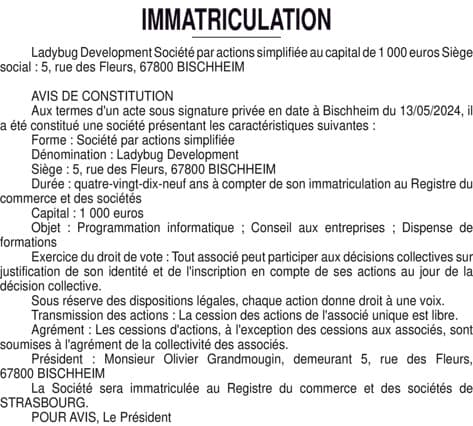 IMMATRICULATION

Ladybug Development Société par actions simplifiée au capital de 1 000 euros Siège social : 5, rue des Fleurs, 67800 BISCHHEIM

AVIS DE CONSTITUTION
Aux termes d'un acte sous signature privée en date à Bischheim du 13/05/2024, il a été constitué une société présentant les caractéristiques suivantes :
Forme : Société par actions simplifiée
Dénomination : Ladybug Development
Siège : 5, rue des Fleurs, 67800 BISCHHEIM
Durée : quatre-vingt-dix-neuf ans à compter de son immatriculation au Registre du commerce et des sociétés
Capital : 1 000 euros
Objet : Programmation informatique ; Conseil aux entreprises ; Dispense de formations
Exercice du droit de vote : Tout associé peut participer aux décisions collectives sur justification de son identité et de l'inscription en compte de ses actions au jour de la décision collective.
Sous réserve des dispositions légales, chaque action donne droit à une voix.
Transmission des actions : La cession des actions de l'associé unique est libre.
Agrément : Les cessions d'actions, à l'exception des cessions aux associés, sont soumises à l'agrément de la collectivité des associés.
Président : Monsieur Olivier Grandmougin, demeurant 5, rue des Fleurs, 67800 BISCHHEIM
La Société sera immatriculée au Registre du commerce et des sociétés de STRASBOURG.
POUR AVIS, Le Président